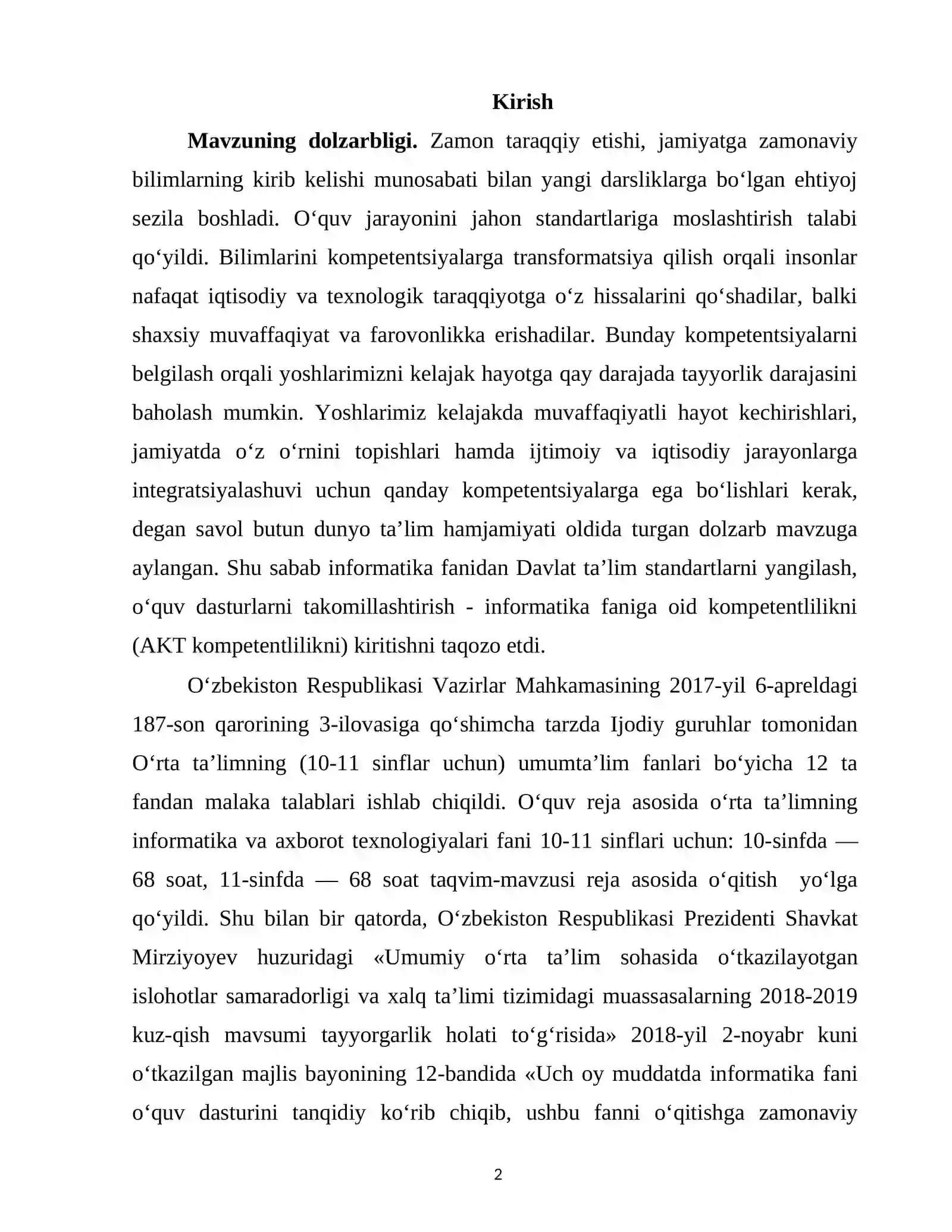 Kirish

Mavzuning dolzarbligi. Zamon taraqqiy etishi, jamiyatga zamonaviy bilimlarning kirib kelishi munosabati bilan yangi darsliklarga bo'lgan ehtiyoj sezila boshladi. O'quv jarayonini jahon standartlariga moslashtirish talabi qo'yildi. Bilimlarini kompetentsiyalarga transformatsiya qilish orqali insonlar nafaqat iqtisodiy va texnologik taraqqiyotga o'z hissalarini qo'shadilar, balki shaxsiy muvaffaqiyat va farovonlikka erishadilar. Bunday kompetentsiyalarni belgilash orqali yoshlarimizni kelajak hayotga qay darajada tayyorlik darajasini baholash mumkin. Yoshlarimiz kelajakda muvaffaqiyatli hayot kechirishlari, jamiyatda o'z o'rnini topishlari hamda ijtimoiy va iqtisodiy jarayonlarga integratsiyalashuvi uchun qanday kompetentsiyalarga ega bo'lishlari kerak, degan savol butun dunyo ta'lim hamjamiyati oldida turgan dolzarb mavzuga aylangan. Shu sabab informatika fanidan Davlat ta'lim standartlarni yangilash, o'quv dasturlarni takomillashtirish - informatika faniga oid kompetentlilikni (AKT kompetentlilikni) kiritishni taqozo etdi.

O'zbekiston Respublikasi Vazirlar Mahkamasining 2017-yil 6-apreldagi 187-son qarorining 3-ilovasiga qo'shimcha tarzda Ijodiy guruhlar tomonidan O'rta ta'limning (10-11 sinflar uchun) umumta'lim fanlari bo'yicha 12 ta fandan malaka talablari ishlab chiqildi. O'quv reja asosida o'rta ta'limning informatika va axborot texnologiyalari fani 10-11 sinflari uchun: 10-sinfda — 68 soat, 11-sinfda — 68 soat taqvim-mavzusi reja asosida o'qitish yo'lga qo'yildi. Shu bilan bir qatorda, O'zbekiston Respublikasi Prezidenti Shavkat Mirziyoyev huzuridagi «Umumiy o'rta ta'lim sohasida o'tkazilayotgan islohotlar samaradorligi va xalq ta'limi tizimidagi muassasalarning 2018-2019 kuz-qish mavsumi tayyorgarlik holati to'g'risida» 2018-yil 2-noyabr kuni o'tkazilgan majlis bayonining 12-bandida «Uch oy muddatda informatika fani o'quv dasturini tanqidiy ko'rib chiqib, ushbu fanni o'qitishga zamonaviy

2